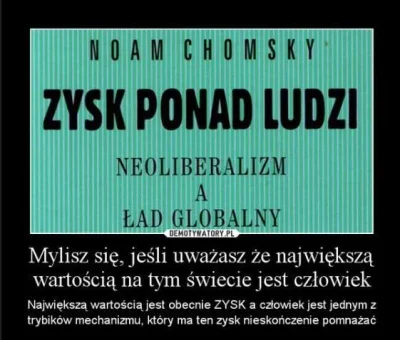 NOAM CHOMSKY

ZYSK PONAD LUDZI

NEOLIBERALIZM
A
ŁAD GLOBALNY

DEMOTYWATORY.PL

Mylisz się, jeśli uważasz że największą wartością na tym świecie jest człowiek

Największą wartością jest obecnie ZYSK a człowiek jest jednym z trybików mechanizmu, który ma ten zysk nieskończenie pomnażać